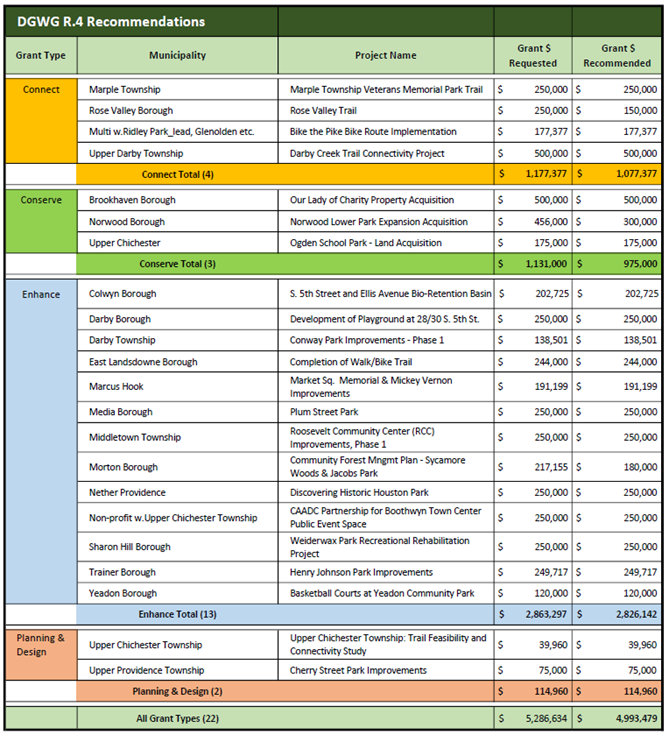 DGWG R.4 Recommendations

| Grant Type | Municipality | Project Name | Grant $ Requested | Grant $ Recommended |
|---|---|---|---|---|
| Connect | Marple Township | Marple Township Veterans Memorial Park Trail | $ 250,000 | $ 250,000 |
| | Rose Valley Borough | Rose Valley Trail | $ 250,000 | $ 150,000 |
| | Multi w.Ridley Park_lead, Glenolden etc. | Bike the Pike Bike Route Implementation | $ 177,377 | $ 177,377 |
| | Upper Darby Township | Darby Creek Trail Connectivity Project | $ 500,000 | $ 500,000 |
| | Connect Total (4) | | $ 1,177,377 | $ 1,077,377 |
| Conserve | Brookhaven Borough | Our Lady of Charity Property Acquisition | $ 500,000 | $ 500,000 |
| | Norwood Borough | Norwood Lower Park Expansion Acquisition | $ 456,000 | $ 300,000 |
| | Upper Chichester | Ogden School Park - Land Acquisition | $ 175,000 | $ 175,000 |
| | Conserve Total (3) | | $ 1,131,000 | $ 975,000 |
| Enhance | Colwyn Borough | S. 5th Street and Ellis Avenue Bio-Retention Basin | $ 202,725 | $ 202,725 |
| | Darby Borough | Development of Playground at 28/30 S. 5th St. | $ 250,000 | $ 250,000 |
| | Darby Township | Conway Park Improvements - Phase 1 | $ 138,501 | $ 138,501 |
| | East Landsdowne Borough | Completion of Walk/Bike Trail | $ 244,000 | $ 244,000 |
| | Marcus Hook | Market Sq. Memorial & Mickey Vernon Improvements | $ 191,199 | $ 191,199 |
| | Media Borough | Plum Street Park | $ 250,000 | $ 250,000 |
| | Middletown Township | Roosevelt Community Center (RCC) Improvements, Phase 1 | $ 250,000 | $ 250,000 |
| | Morton Borough | Community Forest Mngmt Plan - Sycamore Woods & Jacobs Park | $ 217,155 | $ 180,000 |
| | Nether Providence | Discovering Historic Houston Park | $ 250,000 | $ 250,000 |
| | Non-profit w.Upper Chichester Township | CAADC Partnership for Boothwyn Town Center Public Event Space | $ 250,000 | $ 250,000 |
| | Sharon Hill Borough | Weiderwax Park Recreational Rehabilitation Project | $ 250,000 | $ 250,000 |
| | Trainer Borough | Henry Johnson Park Improvements | $ 249,717 | $ 249,717 |
| | Yeadon Borough | Basketball Courts at Yeadon Community Park | $ 120,000 | $ 120,000 |
| | Enhance Total (13) | | $ 2,863,297 | $ 2,826,142 |
| Planning & Design | Upper Chichester Township | Upper Chichester Township: Trail Feasibility and Connectivity Study | $ 39,960 | $ 39,960 |
| | Upper Providence Township | Cherry Street Park Improvements | $ 75,000 | $ 75,000 |
| | Planning & Design (2) | | $ 114,960 | $ 114,960 |
| | All Grant Types (22) | | $ 5,286,634 | $ 4,993,479 |